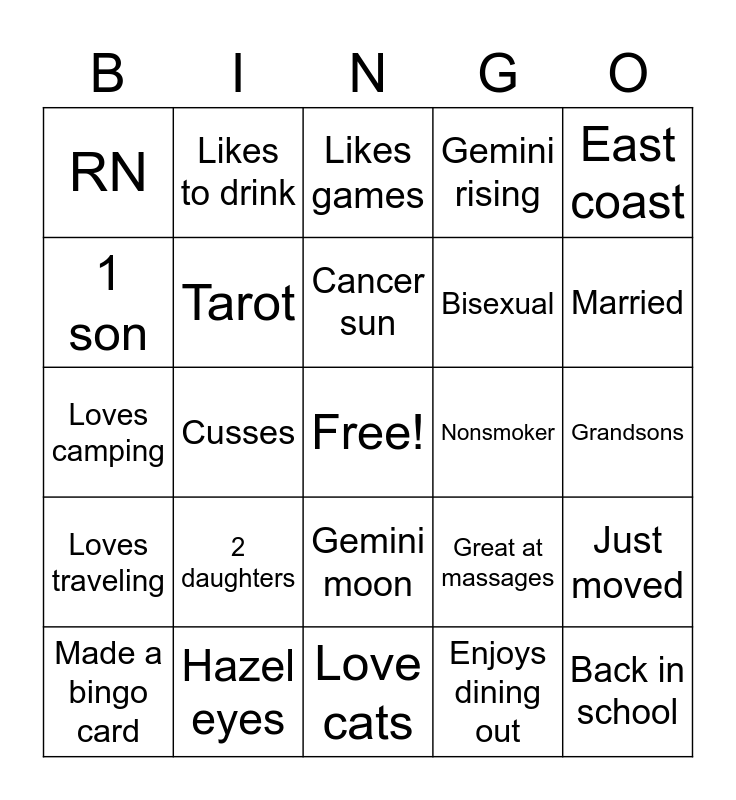 | B | I | N | G | O |
|---|---|---|---|---|
| RN | Likes to drink | Likes games | Gemini rising | East coast |
| 1 son | Tarot | Cancer sun | Bisexual | Married |
| Loves camping | Cusses | Free! | Nonsmoker | Grandsons |
| Loves traveling | 2 daughters | Gemini moon | Great at massages | Just moved |
| Made a bingo card | Hazel eyes | Love cats | Enjoys dining out | Back in school |